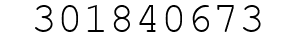 301840673